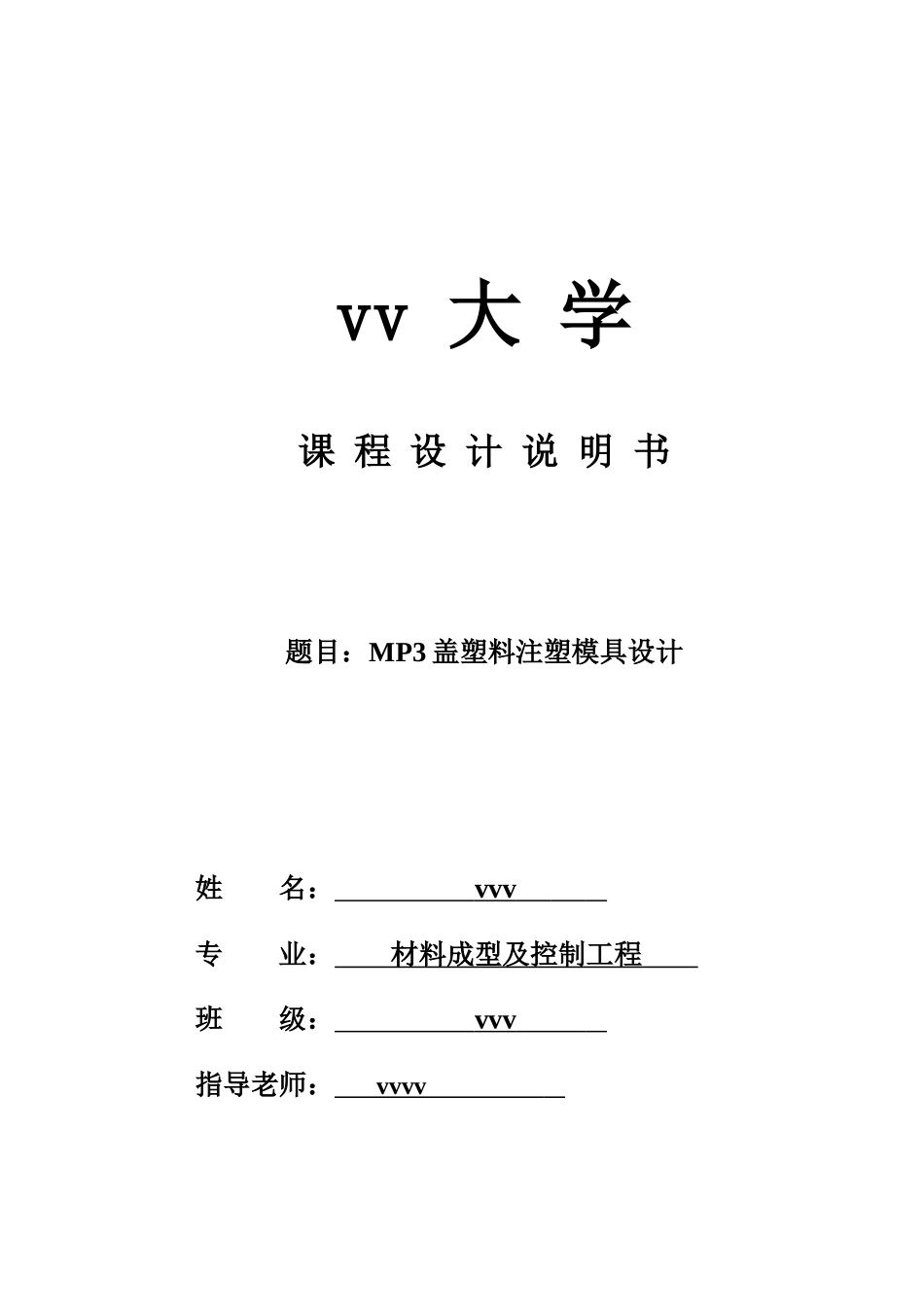 vv 大 学

课 程 设 计 说 明 书

题目：MP3 盖塑料注塑模具设计

姓　　名：vvv

专　　业：材料成型及控制工程

班　　级：vvv

指导老师：vvvv